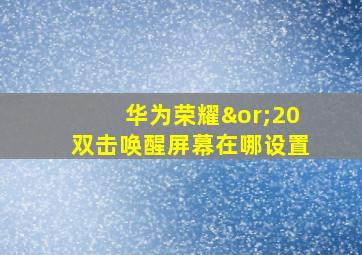 华为荣耀&or;20
双击唤醒屏幕在哪设置